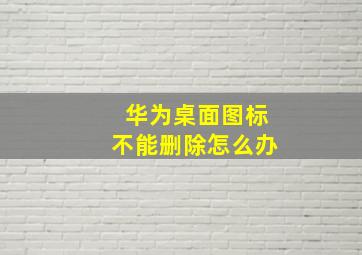 华为桌面图标
不能删除怎么办